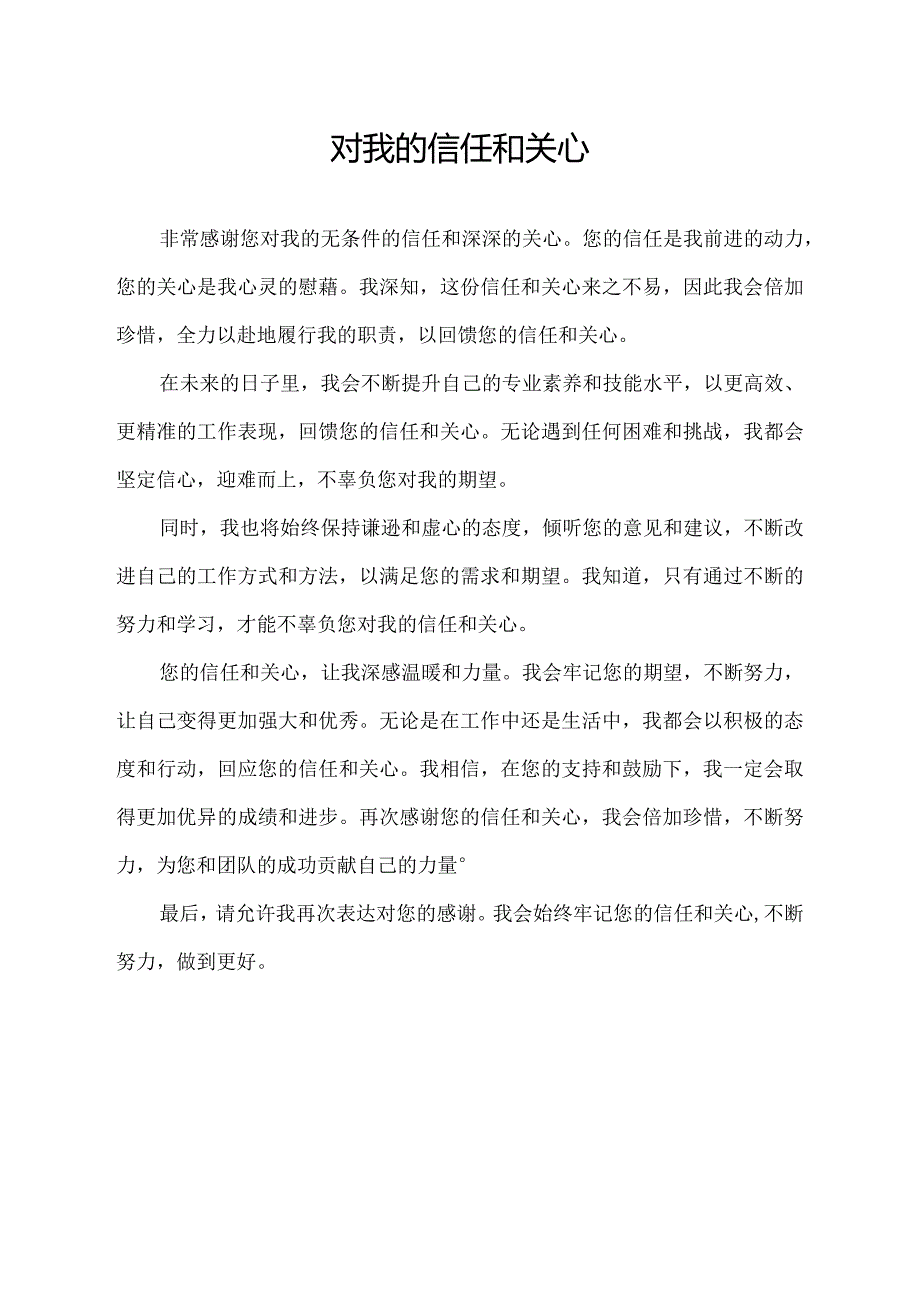 对我的信任和关心

非常感谢您对我的无条件的信任和深深的关心。您的信任是我前进的动力，您的关心是我心灵的慰藉。我深知，这份信任和关心来之不易，因此我会倍加珍惜，全力以赴地履行我的职责，以回馈您的信任和关心。

在未来的日子里，我会不断提升自己的专业素养和技能水平，以更高效、更精准的工作表现，回馈您的信任和关心。无论遇到任何困难和挑战，我都会坚定信心，迎难而上，不辜负您对我的期望。

同时，我也将始终保持谦逊和虚心的态度，倾听您的意见和建议，不断改进自己的工作方式和方法，以满足您的需求和期望。我知道，只有通过不断的努力和学习，才能不辜负您对我的信任和关心。

您的信任和关心，让我深感温暖和力量。我会牢记您的期望，不断努力，让自己变得更加强大和优秀。无论是在工作中还是生活中，我都会以积极的态度和行动，回应您的信任和关心。我相信，在您的支持和鼓励下，我一定会取得更加优异的成绩和进步。再次感谢您的信任和关心，我会倍加珍惜，不断努力，为您和团队的成功贡献自己的力量°

最后，请允许我再次表达对您的感谢。我会始终牢记您的信任和关心，不断努力，做到更好。